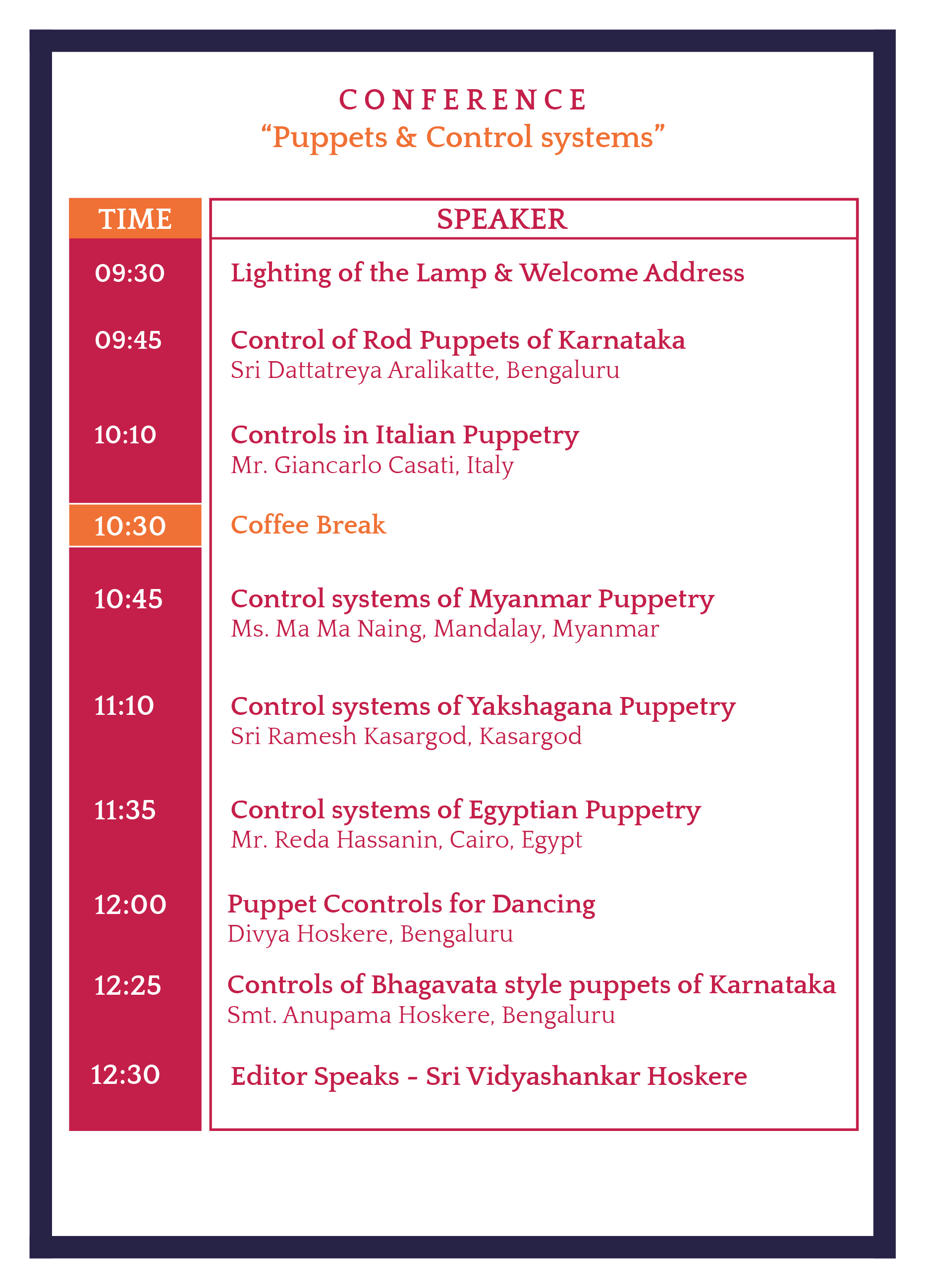 CONFERENCE
"Puppets & Control systems"

| TIME | SPEAKER |
|---|---|
| 09:30 | Lighting of the Lamp & Welcome Address |
| 09:45 | Control of Rod Puppets of Karnataka Sri Dattatreya Aralikatte, Bengaluru |
| 10:10 | Controls in Italian Puppetry Mr. Giancarlo Casati, Italy |
| 10:30 | Coffee Break |
| 10:45 | Control systems of Myanmar Puppetry Ms. Ma Ma Naing, Mandalay, Myanmar |
| 11:10 | Control systems of Yakshagana Puppetry Sri Ramesh Kasargod, Kasargod |
| 11:35 | Control systems of Egyptian Puppetry Mr. Reda Hassanin, Cairo, Egypt |
| 12:00 | Puppet Ccontrols for Dancing Divya Hoskere, Bengaluru |
| 12:25 | Controls of Bhagavata style puppets of Karnataka Smt. Anupama Hoskere, Bengaluru |
| 12:30 | Editor Speaks - Sri Vidyashankar Hoskere |